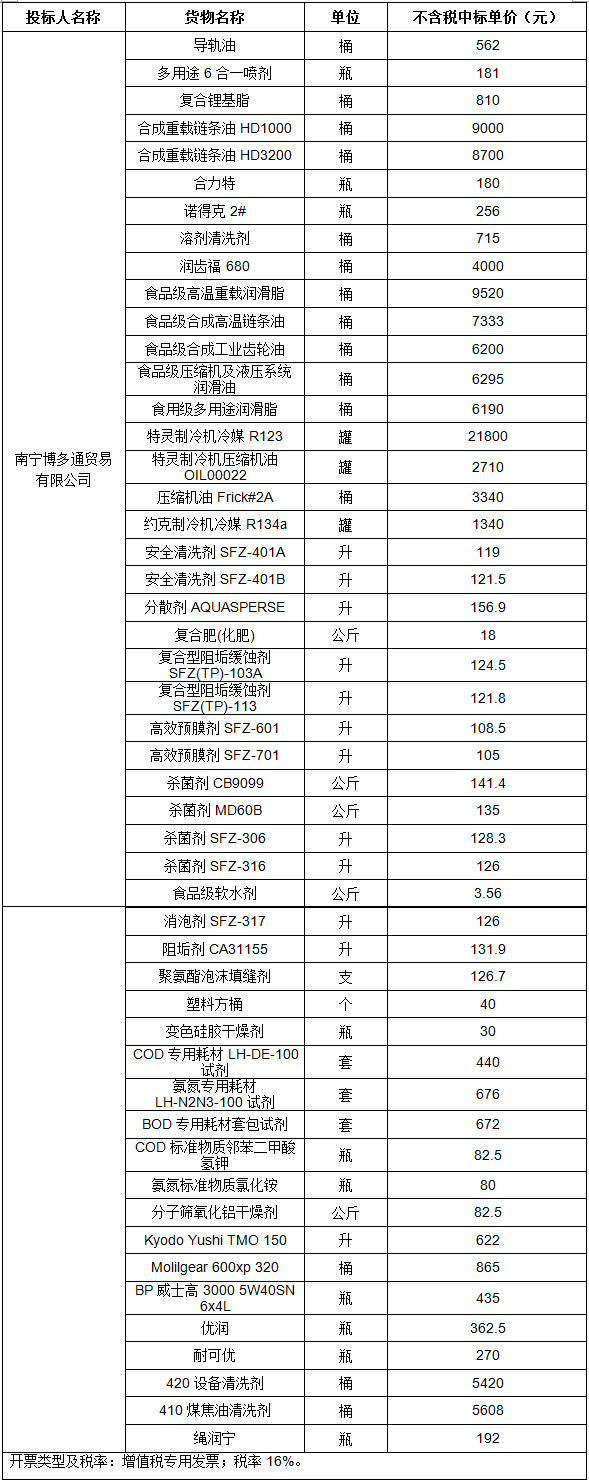 | 投标人名称 | 货物名称 | 单位 | 不含税中标单价（元） |
|---|---|---|---|
| 南宁博多通贸易有限公司 | 导轨油 | 桶 | 562 |
| | 多用途 6 合一喷剂 | 瓶 | 181 |
| | 复合锂基脂 | 桶 | 810 |
| | 合成重载链条油 HD1000 | 桶 | 9000 |
| | 合成重载链条油 HD3200 | 桶 | 8700 |
| | 合力特 | 瓶 | 180 |
| | 诺得克 2# | 瓶 | 256 |
| | 溶剂清洗剂 | 桶 | 715 |
| | 润齿福 680 | 桶 | 4000 |
| | 食品级高温重载润滑脂 | 桶 | 9520 |
| | 食品级合成高温链条油 | 桶 | 7333 |
| | 食品级合成工业齿轮油 | 桶 | 6200 |
| | 食品级压缩机及液压系统润滑油 | 桶 | 6295 |
| | 食用级多用途润滑脂 | 桶 | 6190 |
| | 特灵制冷机冷媒 R123 | 罐 | 21800 |
| | 特灵制冷机压缩机油 OIL00022 | 罐 | 2710 |
| | 压缩机油 Frick#2A | 桶 | 3340 |
| | 约克制冷机冷媒 R134a | 罐 | 1340 |
| | 安全清洗剂 SFZ-401A | 升 | 119 |
| | 安全清洗剂 SFZ-401B | 升 | 121.5 |
| | 分散剂 AQUASPERSE | 升 | 156.9 |
| | 复合肥(化肥) | 公斤 | 18 |
| | 复合型阻垢缓蚀剂 SFZ(TP)-103A | 升 | 124.5 |
| | 复合型阻垢缓蚀剂 SFZ(TP)-113 | 升 | 121.8 |
| | 高效预膜剂 SFZ-601 | 升 | 108.5 |
| | 高效预膜剂 SFZ-701 | 升 | 105 |
| | 杀菌剂 CB9099 | 公斤 | 141.4 |
| | 杀菌剂 MD60B | 公斤 | 135 |
| | 杀菌剂 SFZ-306 | 升 | 128.3 |
| | 杀菌剂 SFZ-316 | 升 | 126 |
| | 食品级软水剂 | 公斤 | 3.56 |
| | 消泡剂 SFZ-317 | 升 | 126 |
| | 阻垢剂 CA31155 | 升 | 131.9 |
| | 聚氨酯泡沫填缝剂 | 支 | 126.7 |
| | 塑料方桶 | 个 | 40 |
| | 变色硅胶干燥剂 | 瓶 | 30 |
| | COD 专用耗材 LH-DE-100 试剂 | 套 | 440 |
| | 氨氮专用耗材 LH-N2N3-100 试剂 | 套 | 676 |
| | BOD 专用耗材套包试剂 | 套 | 672 |
| | COD 标准物质邻苯二甲酸氢钾 | 瓶 | 82.5 |
| | 氨氮标准物质氯化铵 | 瓶 | 80 |
| | 分子筛氧化铝干燥剂 | 公斤 | 82.5 |
| | Kyodo Yushi TMO 150 | 升 | 622 |
| | Molilgear 600xp 320 | 桶 | 865 |
| | BP 威士高 3000 5W40SN 6x4L | 瓶 | 435 |
| | 优润 | 瓶 | 362.5 |
| | 耐可优 | 瓶 | 270 |
| | 420 设备清洗剂 | 桶 | 5420 |
| | 410 煤焦油清洗剂 | 桶 | 5608 |
| | 绳润宁 | 瓶 | 192 |

开票类型及税率：增值税专用发票；税率 16%。